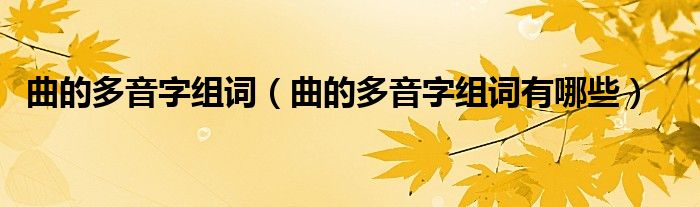 曲的多音字组词（曲的多音字组词有哪些）